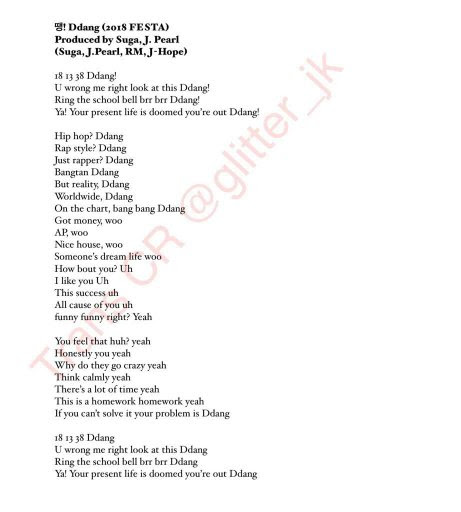 땡! Ddang (2018 FESTA)
Produced by Suga, J. Pearl
(Suga, J.Pearl, RM, J-Hope)

18 13 38 Ddang!
U wrong me right look at this Ddang!
Ring the school bell brr brr Ddang!
Ya! Your present life is doomed you're out Ddang!

Hip hop? Ddang
Rap style? Ddang
Just rapper? Ddang
Bangtan Ddang
But reality, Ddang
Worldwide, Ddang
On the chart, bang bang Ddang
Got money, woo
AP, woo
Nice house, woo
Someone's dream life woo
How bout you? Uh
I like you Uh
This success uh
All cause of you uh
funny funny right? Yeah

You feel that huh? yeah
Honestly you yeah
Why do they go crazy yeah
Think calmly yeah
There's a lot of time yeah
This is a homework homework yeah
If you can't solve it your problem is Ddang

18 13 38 Ddang
U wrong me right look at this Ddang
Ring the school bell brr brr Ddang
Ya! Your present life is doomed you're out Ddang

Trans CR @glitter_jk